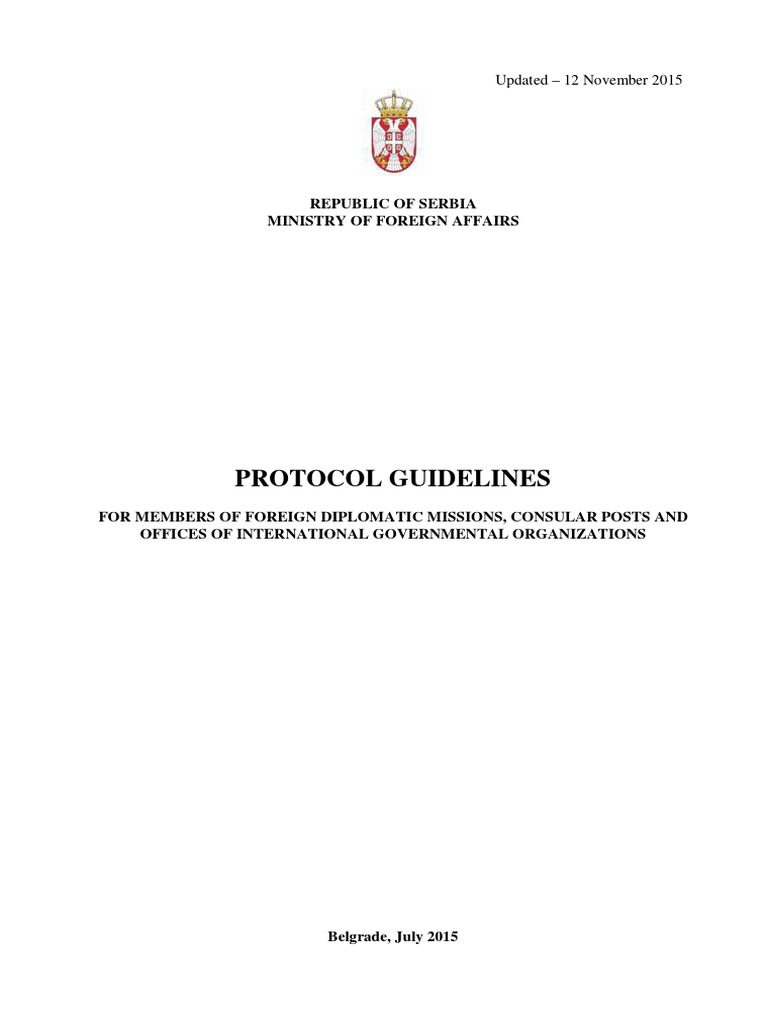 Updated – 12 November 2015

REPUBLIC OF SERBIA
MINISTRY OF FOREIGN AFFAIRS

PROTOCOL GUIDELINES

FOR MEMBERS OF FOREIGN DIPLOMATIC MISSIONS, CONSULAR POSTS AND OFFICES OF INTERNATIONAL GOVERNMENTAL ORGANIZATIONS

Belgrade, July 2015